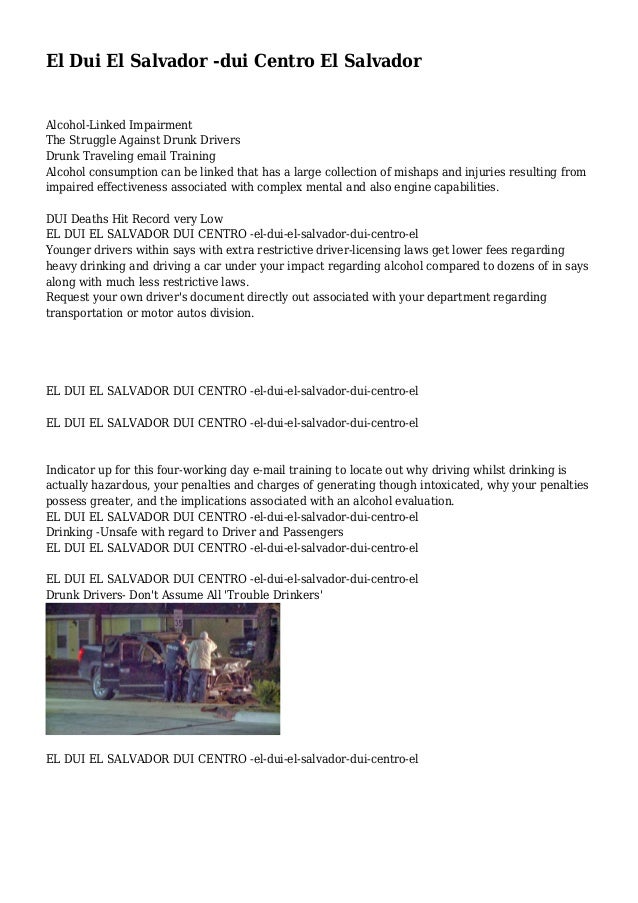 El Dui El Salvador -dui Centro El Salvador

Alcohol-Linked Impairment
The Struggle Against Drunk Drivers
Drunk Traveling email Training
Alcohol consumption can be linked that has a large collection of mishaps and injuries resulting from impaired effectiveness associated with complex mental and also engine capabilities.

DUI Deaths Hit Record very Low
EL DUI EL SALVADOR DUI CENTRO -el-dui-el-salvador-dui-centro-el
Younger drivers within says with extra restrictive driver-licensing laws get lower fees regarding heavy drinking and driving a car under your impact regarding alcohol compared to dozens of in says along with much less restrictive laws.
Request your own driver's document directly out associated with your department regarding transportation or motor autos division.

EL DUI EL SALVADOR DUI CENTRO -el-dui-el-salvador-dui-centro-el

EL DUI EL SALVADOR DUI CENTRO -el-dui-el-salvador-dui-centro-el

Indicator up for this four-working day e-mail training to locate out why driving whilst drinking is actually hazardous, your penalties and charges of generating though intoxicated, why your penalties possess greater, and the implications associated with an alcohol evaluation.
EL DUI EL SALVADOR DUI CENTRO -el-dui-el-salvador-dui-centro-el
Drinking -Unsafe with regard to Driver and Passengers
EL DUI EL SALVADOR DUI CENTRO -el-dui-el-salvador-dui-centro-el

EL DUI EL SALVADOR DUI CENTRO -el-dui-el-salvador-dui-centro-el
Drunk Drivers- Don't Assume All 'Trouble Drinkers'

EL DUI EL SALVADOR DUI CENTRO -el-dui-el-salvador-dui-centro-el